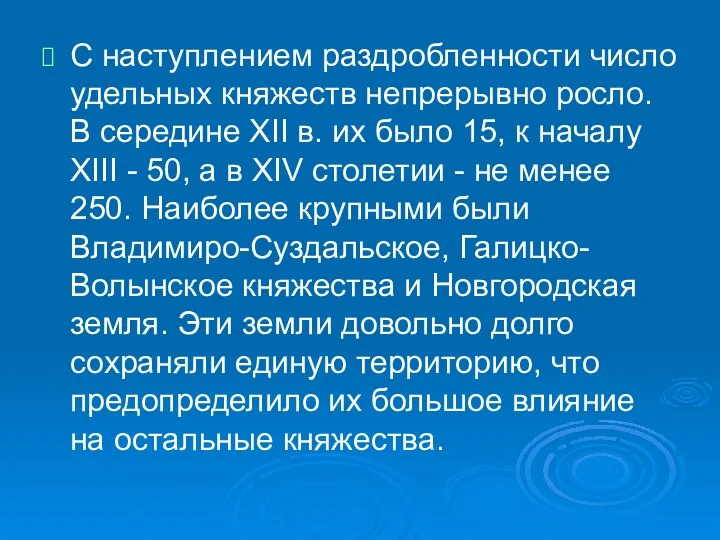 С наступлением раздробленности число удельных княжеств непрерывно росло. В середине XII в. их было 15, к началу XIII - 50, а в XIV столетии - не менее 250. Наиболее крупными были Владимиро-Суздальское, Галицко-Волынское княжества и Новгородская земля. Эти земли довольно долго сохраняли единую территорию, что предопределило их большое влияние на остальные княжества.